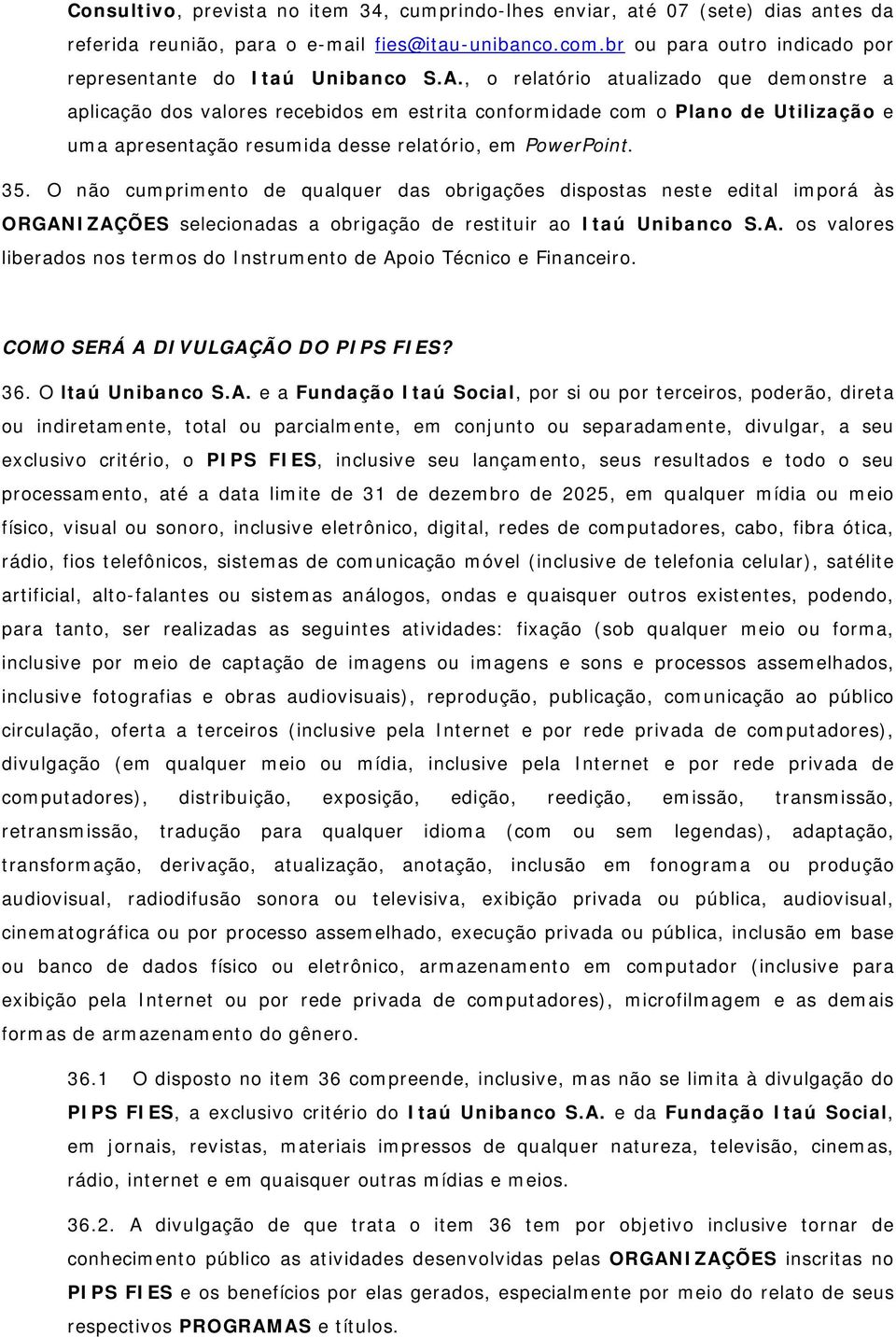 Consultivo, prevista no item 34, cumprindo-lhes enviar, até 07 (sete) dias antes da referida reunião, para o e-mail fies@itau-unibanco.com.br ou para outro indicado por representante do Itaú Unibanco S.A., o relatório atualizado que demonstre a aplicação dos valores recebidos em estrita conformidade com o Plano de Utilização e uma apresentação resumida desse relatório, em PowerPoint.

35. O não cumprimento de qualquer das obrigações dispostas neste edital imporá às ORGANIZAÇÕES selecionadas a obrigação de restituir ao Itaú Unibanco S.A. os valores liberados nos termos do Instrumento de Apoio Técnico e Financeiro.

COMO SERÁ A DIVULGAÇÃO DO PIPS FIES?

36. O Itaú Unibanco S.A. e a Fundação Itaú Social, por si ou por terceiros, poderão, direta ou indiretamente, total ou parcialmente, em conjunto ou separadamente, divulgar, a seu exclusivo critério, o PIPS FIES, inclusive seu lançamento, seus resultados e todo o seu processamento, até a data limite de 31 de dezembro de 2025, em qualquer mídia ou meio físico, visual ou sonoro, inclusive eletrônico, digital, redes de computadores, cabo, fibra ótica, rádio, fios telefônicos, sistemas de comunicação móvel (inclusive de telefonia celular), satélite artificial, alto-falantes ou sistemas análogos, ondas e quaisquer outros existentes, podendo, para tanto, ser realizadas as seguintes atividades: fixação (sob qualquer meio ou forma, inclusive por meio de captação de imagens ou imagens e sons e processos assemelhados, inclusive fotografias e obras audiovisuais), reprodução, publicação, comunicação ao público circulação, oferta a terceiros (inclusive pela Internet e por rede privada de computadores), divulgação (em qualquer meio ou mídia, inclusive pela Internet e por rede privada de computadores), distribuição, exposição, edição, reedição, emissão, transmissão, retransmissão, tradução para qualquer idioma (com ou sem legendas), adaptação, transformação, derivação, atualização, anotação, inclusão em fonograma ou produção audiovisual, radiodifusão sonora ou televisiva, exibição privada ou pública, audiovisual, cinematográfica ou por processo assemelhado, execução privada ou pública, inclusão em base ou banco de dados físico ou eletrônico, armazenamento em computador (inclusive para exibição pela Internet ou por rede privada de computadores), microfilmagem e as demais formas de armazenamento do gênero.

36.1 O disposto no item 36 compreende, inclusive, mas não se limita à divulgação do PIPS FIES, a exclusivo critério do Itaú Unibanco S.A. e da Fundação Itaú Social, em jornais, revistas, materiais impressos de qualquer natureza, televisão, cinemas, rádio, internet e em quaisquer outras mídias e meios.

36.2. A divulgação de que trata o item 36 tem por objetivo inclusive tornar de conhecimento público as atividades desenvolvidas pelas ORGANIZAÇÕES inscritas no PIPS FIES e os benefícios por elas gerados, especialmente por meio do relato de seus respectivos PROGRAMAS e títulos.